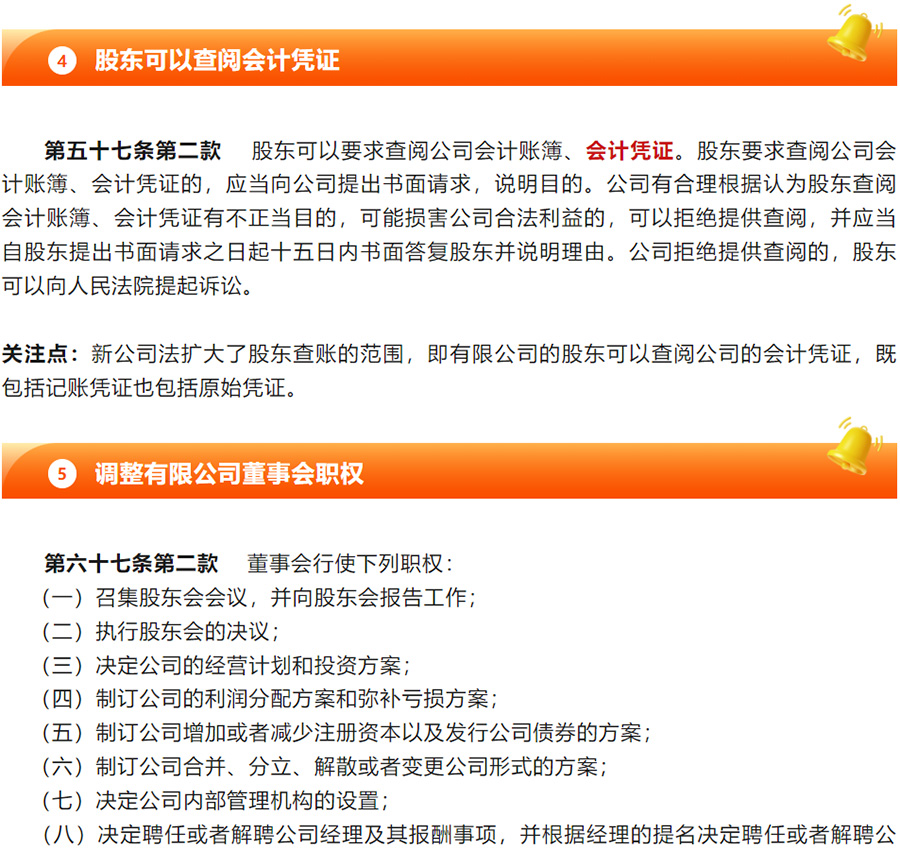 4 股东可以查阅会计凭证

第五十七条第二款 股东可以要求查阅公司会计账簿、会计凭证。股东要求查阅公司会计账簿、会计凭证的，应当向公司提出书面请求，说明目的。公司有合理根据认为股东查阅会计账簿、会计凭证有不正当目的，可能损害公司合法利益的，可以拒绝提供查阅，并应当自股东提出书面请求之日起十五日内书面答复股东并说明理由。公司拒绝提供查阅的，股东可以向人民法院提起诉讼。

关注点：新公司法扩大了股东查账的范围，即有限公司的股东可以查阅公司的会计凭证，既包括记账凭证也包括原始凭证。

5 调整有限公司董事会职权

第六十七条第二款 董事会行使下列职权：
（一）召集股东会会议，并向股东会报告工作；
（二）执行股东会的决议；
（三）决定公司的经营计划和投资方案；
（四）制订公司的利润分配方案和弥补亏损方案；
（五）制订公司增加或者减少注册资本以及发行公司债券的方案；
（六）制订公司合并、分立、解散或者变更公司形式的方案；
（七）决定公司内部管理机构的设置；
（八）决定聘任或者解聘公司经理及其报酬事项，并根据经理的提名决定聘任或者解聘公